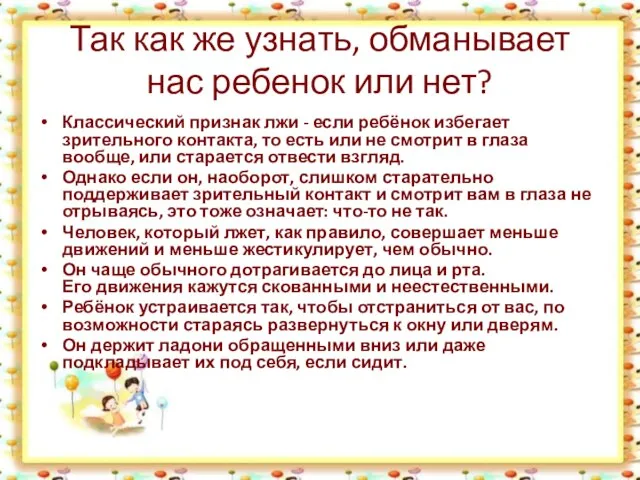 Так как же узнать, обманывает нас ребенок или нет?

• Классический признак лжи - если ребёнок избегает зрительного контакта, то есть или не смотрит в глаза вообще, или старается отвести взгляд.
• Однако если он, наоборот, слишком старательно поддерживает зрительный контакт и смотрит вам в глаза не отрываясь, это тоже означает: что-то не так.
• Человек, который лжет, как правило, совершает меньше движений и меньше жестикулирует, чем обычно.
• Он чаще обычного дотрагивается до лица и рта. Его движения кажутся скованными и неестественными.
• Ребёнок устраивается так, чтобы отстраниться от вас, по возможности стараясь развернуться к окну или дверям.
• Он держит ладони обращенными вниз или даже подкладывает их под себя, если сидит.